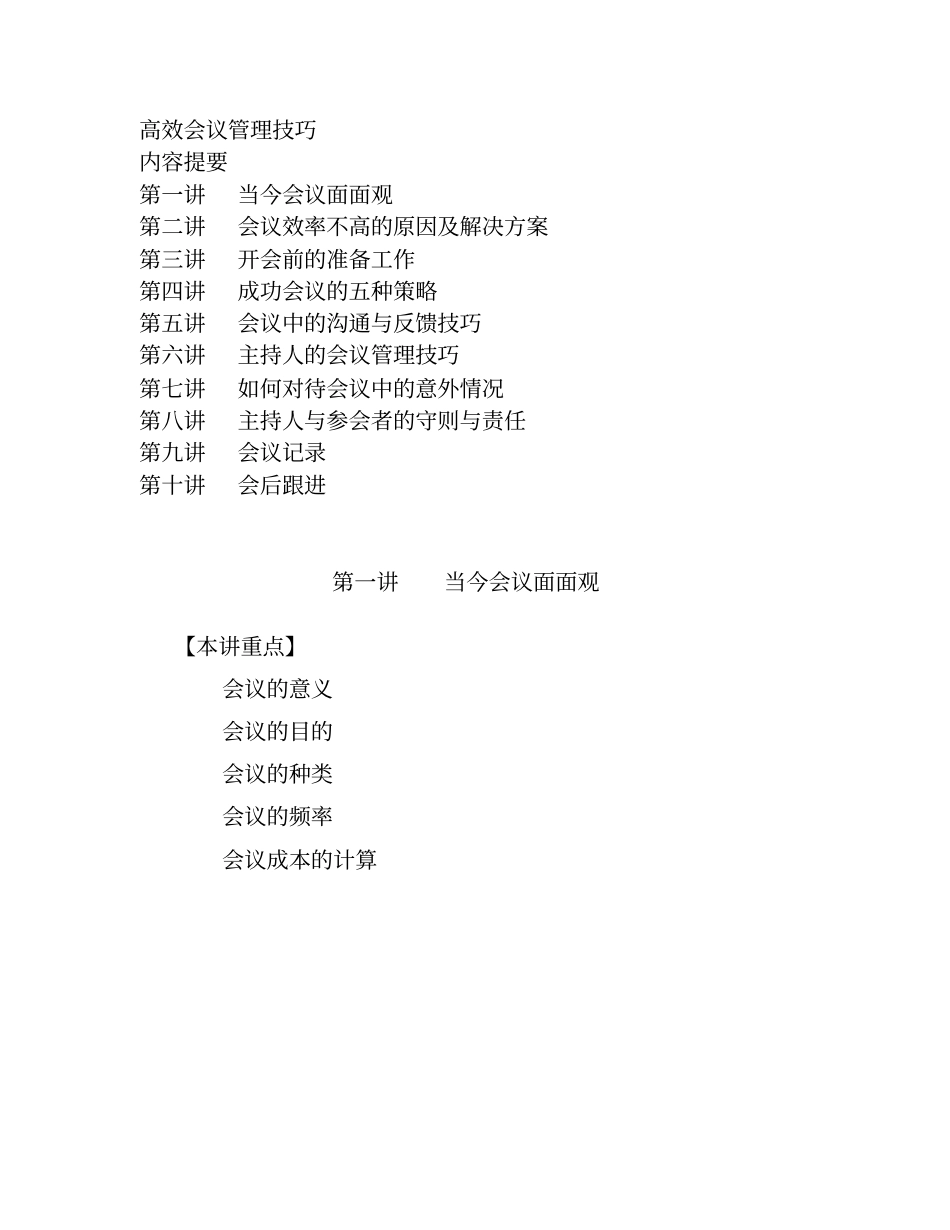 高效会议管理技巧
内容提要
第一讲　当今会议面面观
第二讲　会议效率不高的原因及解决方案
第三讲　开会前的准备工作
第四讲　成功会议的五种策略
第五讲　会议中的沟通与反馈技巧
第六讲　主持人的会议管理技巧
第七讲　如何对待会议中的意外情况
第八讲　主持人与参会者的守则与责任
第九讲　会议记录
第十讲　会后跟进

第一讲　当今会议面面观

【本讲重点】
会议的意义
会议的目的
会议的种类
会议的频率
会议成本的计算